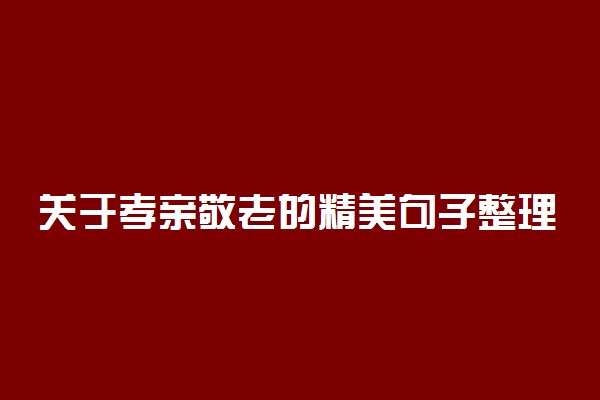 关于孝亲敬老的精美句子整理